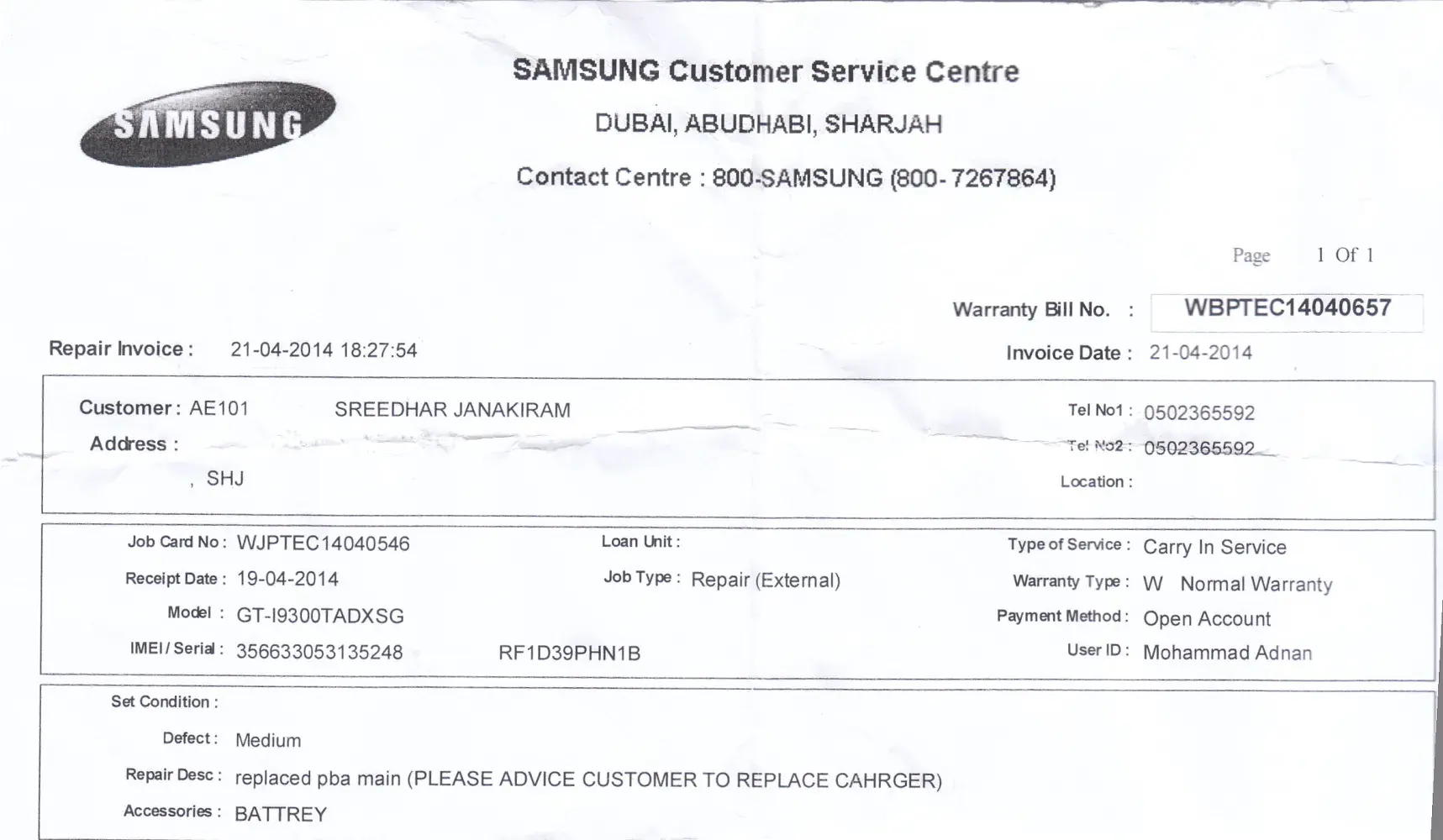 SAMSUNG

SAMSUNG Customer Service Centre

DUBAI, ABUDHABI, SHARJAH

Contact Centre : 800-SAMSUNG (800- 7267864)

Page 1 Of 1

Warranty Bill No. : WBPTEC14040657

Repair Invoice : 21-04-2014 18:27:54

Invoice Date : 21-04-2014

Customer : AE101 SREEDHAR JANAKIRAM

Address :

, SHJ

Tel No1 : 0502365592

Tel No2 : 0502365592

Location :

Job Card No : WJPTEC14040546

Receipt Date : 19-04-2014

Model : GT-I9300TADXSG

IMEI / Serial : 356633053135248 RF1D39PHN1B

Loan Unit :

Job Type : Repair (External)

Type of Service : Carry In Service

Warranty Type : W Normal Warranty

Payment Method : Open Account

User ID : Mohammad Adnan

Set Condition :

Defect : Medium

Repair Desc : replaced pba main (PLEASE ADVICE CUSTOMER TO REPLACE CAHRGER)

Accessories : BATTREY